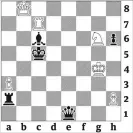 8
7
6
5
4
3
2
1
a b c d e f g h